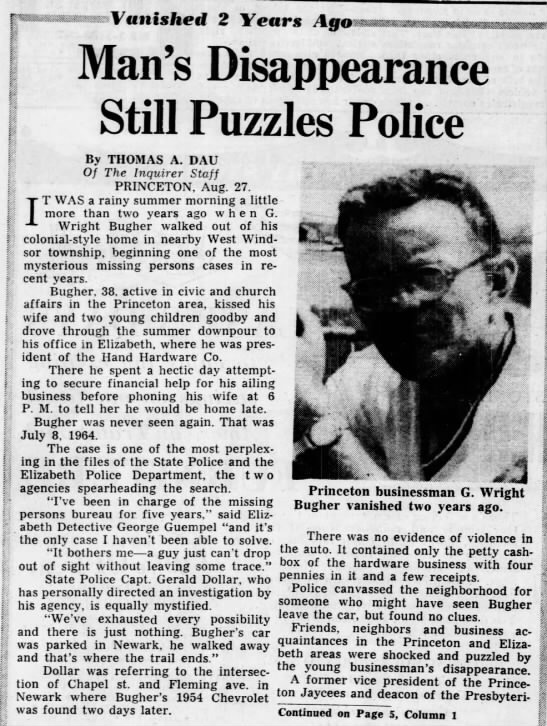 Vanished 2 Years Ago

Man's Disappearance Still Puzzles Police

By THOMAS A. DAU
Of The Inquirer Staff
PRINCETON, Aug. 27.

IT WAS a rainy summer morning a little more than two years ago when G. Wright Bugher walked out of his colonial-style home in nearby West Windsor township, beginning one of the most mysterious missing persons cases in recent years.

Bugher, 38, active in civic and church affairs in the Princeton area, kissed his wife and two young children goodby and drove through the summer downpour to his office in Elizabeth, where he was president of the Hand Hardware Co.

There he spent a hectic day attempting to secure financial help for his ailing business before phoning his wife at 6 P. M. to tell her he would be home late.

Bugher was never seen again. That was July 8, 1964.

The case is one of the most perplexing in the files of the State Police and the Elizabeth Police Department, the two agencies spearheading the search.

"I've been in charge of the missing persons bureau for five years," said Elizabeth Detective George Guempel "and it's the only case I haven't been able to solve.

"It bothers me—a guy just can't drop out of sight without leaving some trace."

State Police Capt. Gerald Dollar, who has personally directed an investigation by his agency, is equally mystified.

"We've exhausted every possibility and there is just nothing. Bugher's car was parked in Newark, he walked away and that's where the trail ends."

Dollar was referring to the intersection of Chapel st. and Fleming ave. in Newark where Bugher's 1954 Chevrolet was found two days later.

Princeton businessman G. Wright Bugher vanished two years ago.

There was no evidence of violence in the auto. It contained only the petty cashbox of the hardware business with four pennies in it and a few receipts.

Police canvassed the neighborhood for someone who might have seen Bugher leave the car, but found no clues.

Friends, neighbors and business acquaintances in the Princeton and Elizabeth areas were shocked and puzzled by the young businessman's disappearance.

A former vice president of the Princeton Jaycees and deacon of the Presbyteri-

Continued on Page 5, Column 1